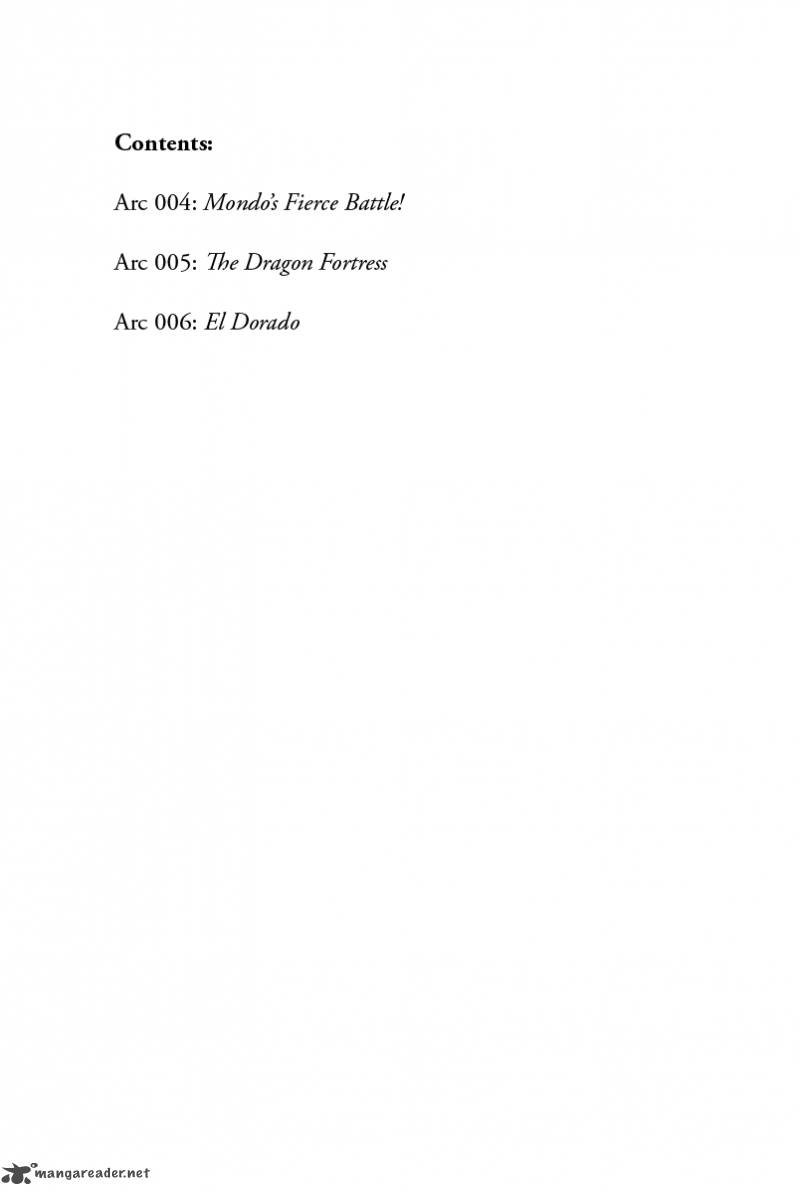 Contents:

Arc 004: Mondo's Fierce Battle!

Arc 005: The Dragon Fortress

Arc 006: El Dorado

mangareader.net